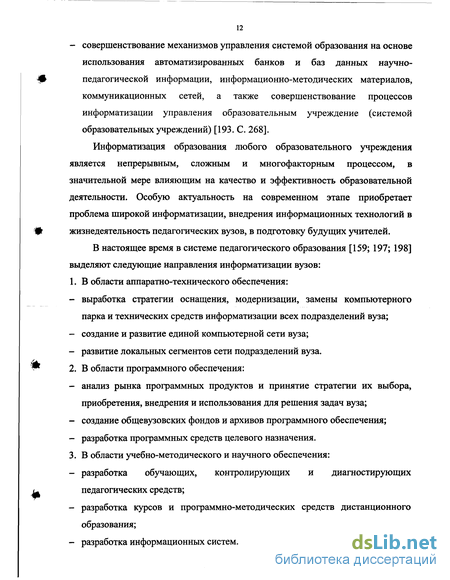 12

– совершенствование механизмов управления системой образования на основе использования автоматизированных банков и баз данных научно-педагогической информации, информационно-методических материалов, коммуникационных сетей, а также совершенствование процессов информатизации управления образовательным учреждение (системой образовательных учреждений) [193. С. 268].

Информатизация образования любого образовательного учреждения является непрерывным, сложным и многофакторным процессом, в значительной мере влияющим на качество и эффективность образовательной деятельности. Особую актуальность на современном этапе приобретает проблема широкой информатизации, внедрения информационных технологий в жизнедеятельность педагогических вузов, в подготовку будущих учителей.

В настоящее время в системе педагогического образования [159; 197; 198] выделяют следующие направления информатизации вузов:

1. В области аппаратно-технического обеспечения:

– выработка стратегии оснащения, модернизации, замены компьютерного парка и технических средств информатизации всех подразделений вуза;

– создание и развитие единой компьютерной сети вуза;

– развитие локальных сегментов сети подразделений вуза.

2. В области программного обеспечения:

– анализ рынка программных продуктов и принятие стратегии их выбора, приобретения, внедрения и использования для решения задач вуза;

– создание общевузовских фондов и архивов программного обеспечения;

– разработка программных средств целевого назначения.

3. В области учебно-методического и научного обеспечения:

– разработка обучающих, контролирующих и диагностирующих педагогических средств;

– разработка курсов и программно-методических средств дистанционного образования;

– разработка информационных систем.

dsLib.net
библиотека диссертаций